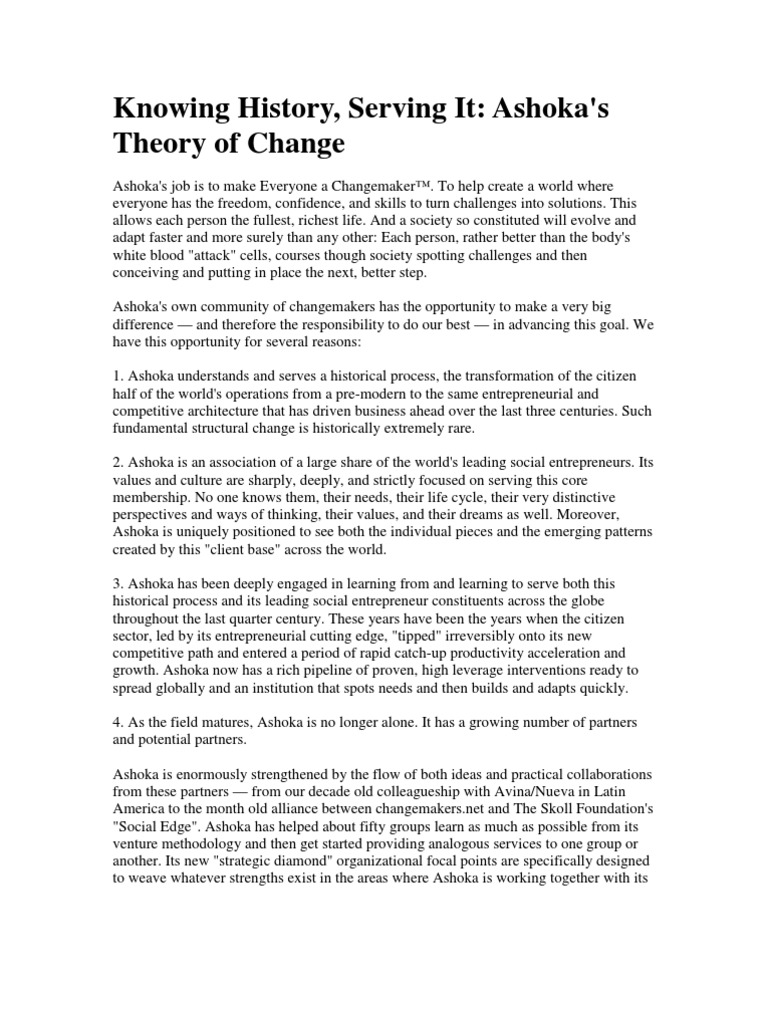 Knowing History, Serving It: Ashoka's Theory of Change

Ashoka's job is to make Everyone a Changemaker™. To help create a world where everyone has the freedom, confidence, and skills to turn challenges into solutions. This allows each person the fullest, richest life. And a society so constituted will evolve and adapt faster and more surely than any other: Each person, rather better than the body's white blood "attack" cells, courses though society spotting challenges and then conceiving and putting in place the next, better step.

Ashoka's own community of changemakers has the opportunity to make a very big difference — and therefore the responsibility to do our best — in advancing this goal. We have this opportunity for several reasons:

1. Ashoka understands and serves a historical process, the transformation of the citizen half of the world's operations from a pre-modern to the same entrepreneurial and competitive architecture that has driven business ahead over the last three centuries. Such fundamental structural change is historically extremely rare.

2. Ashoka is an association of a large share of the world's leading social entrepreneurs. Its values and culture are sharply, deeply, and strictly focused on serving this core membership. No one knows them, their needs, their life cycle, their very distinctive perspectives and ways of thinking, their values, and their dreams as well. Moreover, Ashoka is uniquely positioned to see both the individual pieces and the emerging patterns created by this "client base" across the world.

3. Ashoka has been deeply engaged in learning from and learning to serve both this historical process and its leading social entrepreneur constituents across the globe throughout the last quarter century. These years have been the years when the citizen sector, led by its entrepreneurial cutting edge, "tipped" irreversibly onto its new competitive path and entered a period of rapid catch-up productivity acceleration and growth. Ashoka now has a rich pipeline of proven, high leverage interventions ready to spread globally and an institution that spots needs and then builds and adapts quickly.

4. As the field matures, Ashoka is no longer alone. It has a growing number of partners and potential partners.

Ashoka is enormously strengthened by the flow of both ideas and practical collaborations from these partners — from our decade old colleagueship with Avina/Nueva in Latin America to the month old alliance between changemakers.net and The Skoll Foundation's "Social Edge". Ashoka has helped about fifty groups learn as much as possible from its venture methodology and then get started providing analogous services to one group or another. Its new "strategic diamond" organizational focal points are specifically designed to weave whatever strengths exist in the areas where Ashoka is working together with its